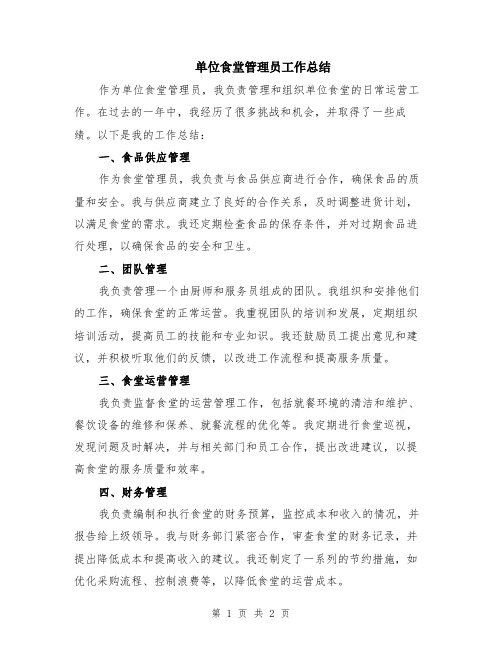 单位食堂管理员工作总结

作为单位食堂管理员，我负责管理和组织单位食堂的日常运营工作。在过去的一年中，我经历了很多挑战和机会，并取得了一些成绩。以下是我的工作总结：

一、食品供应管理

作为食堂管理员，我负责与食品供应商进行合作，确保食品的质量和安全。我与供应商建立了良好的合作关系，及时调整进货计划，以满足食堂的需求。我还定期检查食品的保存条件，并对过期食品进行处理，以确保食品的安全和卫生。

二、团队管理

我负责管理一个由厨师和服务员组成的团队。我组织和安排他们的工作，确保食堂的正常运营。我重视团队的培训和发展，定期组织培训活动，提高员工的技能和专业知识。我还鼓励员工提出意见和建议，并积极听取他们的反馈，以改进工作流程和提高服务质量。

三、食堂运营管理

我负责监督食堂的运营管理工作，包括就餐环境的清洁和维护、餐饮设备的维修和保养、就餐流程的优化等。我定期进行食堂巡视，发现问题及时解决，并与相关部门和员工合作，提出改进建议，以提高食堂的服务质量和效率。

四、财务管理

我负责编制和执行食堂的财务预算，监控成本和收入的情况，并报告给上级领导。我与财务部门紧密合作，审查食堂的财务记录，并提出降低成本和提高收入的建议。我还制定了一系列的节约措施，如优化采购流程、控制浪费等，以降低食堂的运营成本。

第 1 页 共 2 页